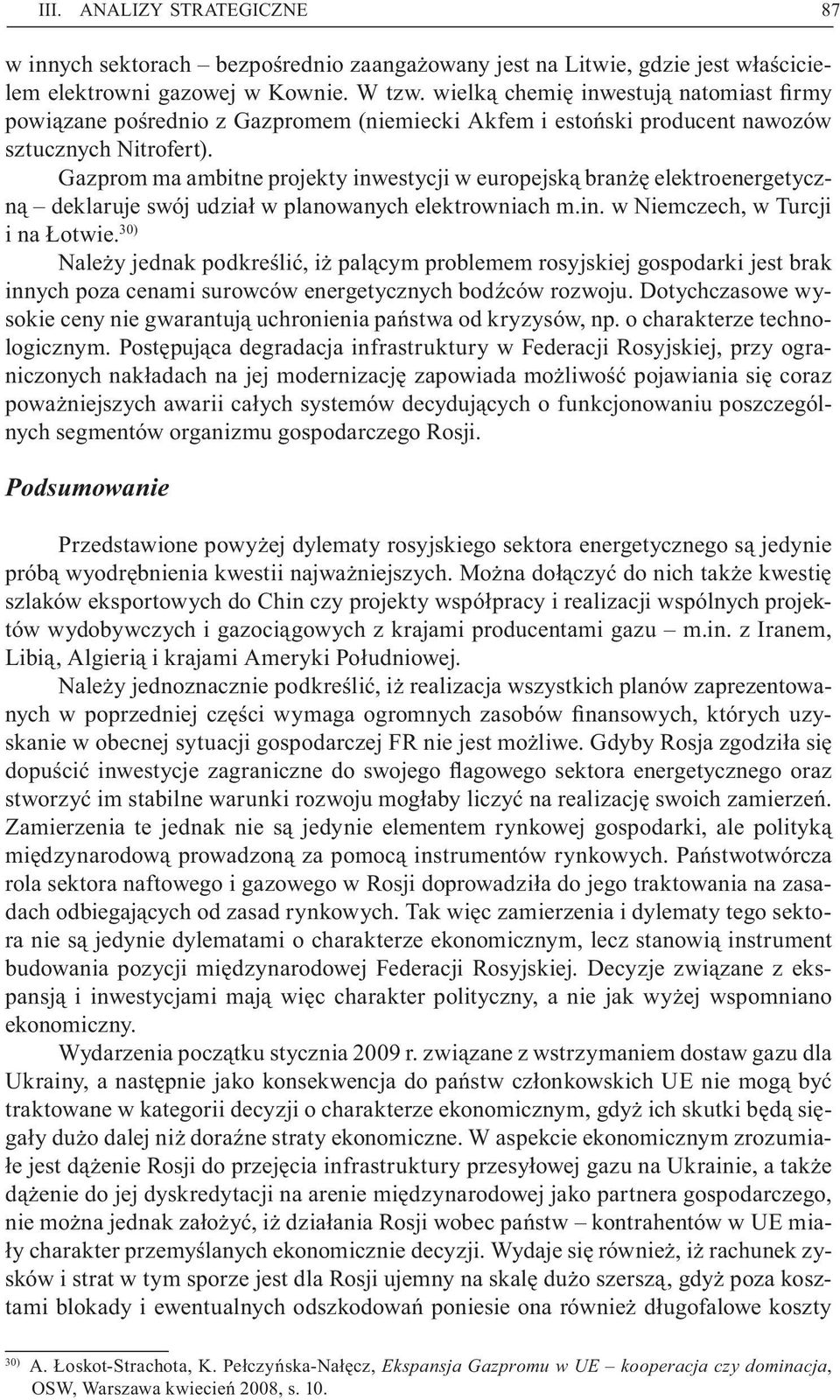 III. ANALIZY STRATEGICZNE 87

w innych sektorach – bezpośrednio zaangażowany jest na Litwie, gdzie jest właścicielem elektrowni gazowej w Kownie. W tzw. wielką chemię inwestują natomiast firmy powiązane pośrednio z Gazpromem (niemiecki Akfem i estoński producent nawozów sztucznych Nitrofert).

Gazprom ma ambitne projekty inwestycji w europejską branżę elektroenergetyczną – deklaruje swój udział w planowanych elektrowniach m.in. w Niemczech, w Turcji i na Łotwie.$^{30)}$

Należy jednak podkreślić, iż palącym problemem rosyjskiej gospodarki jest brak innych poza cenami surowców energetycznych bodźców rozwoju. Dotychczasowe wysokie ceny nie gwarantują uchronienia państwa od kryzysów, np. o charakterze technologicznym. Postępująca degradacja infrastruktury w Federacji Rosyjskiej, przy ograniczonych nakładach na jej modernizację zapowiada możliwość pojawiania się coraz poważniejszych awarii całych systemów decydujących o funkcjonowaniu poszczególnych segmentów organizmu gospodarczego Rosji.

Podsumowanie

Przedstawione powyżej dylematy rosyjskiego sektora energetycznego są jedynie próbą wyodrębnienia kwestii najważniejszych. Można dołączyć do nich także kwestię szlaków eksportowych do Chin czy projekty współpracy i realizacji wspólnych projektów wydobywczych i gazociągowych z krajami producentami gazu – m.in. z Iranem, Libią, Algierią i krajami Ameryki Południowej.

Należy jednoznacznie podkreślić, iż realizacja wszystkich planów zaprezentowanych w poprzedniej części wymaga ogromnych zasobów finansowych, których uzyskanie w obecnej sytuacji gospodarczej FR nie jest możliwe. Gdyby Rosja zgodziła się dopuścić inwestycje zagraniczne do swojego flagowego sektora energetycznego oraz stworzyć im stabilne warunki rozwoju mogłaby liczyć na realizację swoich zamierzeń. Zamierzenia te jednak nie są jedynie elementem rynkowej gospodarki, ale polityką międzynarodową prowadzoną za pomocą instrumentów rynkowych. Państwotwórcza rola sektora naftowego i gazowego w Rosji doprowadziła do jego traktowania na zasadach odbiegających od zasad rynkowych. Tak więc zamierzenia i dylematy tego sektora nie są jedynie dylematami o charakterze ekonomicznym, lecz stanowią instrument budowania pozycji międzynarodowej Federacji Rosyjskiej. Decyzje związane z ekspansją i inwestycjami mają więc charakter polityczny, a nie jak wyżej wspomniano ekonomiczny.

Wydarzenia początku stycznia 2009 r. związane z wstrzymaniem dostaw gazu dla Ukrainy, a następnie jako konsekwencja do państw członkowskich UE nie mogą być traktowane w kategorii decyzji o charakterze ekonomicznym, gdyż ich skutki będą sięgały dużo dalej niż doraźne straty ekonomiczne. W aspekcie ekonomicznym zrozumiałe jest dążenie Rosji do przejęcia infrastruktury przesyłowej gazu na Ukrainie, a także dążenie do jej dyskredytacji na arenie międzynarodowej jako partnera gospodarczego, nie można jednak założyć, iż działania Rosji wobec państw – kontrahentów w UE miały charakter przemyślanych ekonomicznie decyzji. Wydaje się również, iż rachunek zysków i strat w tym sporze jest dla Rosji ujemny na skalę dużo szerszą, gdyż poza kosztami blokady i ewentualnych odszkodowań poniesie ona również długofalowe koszty

$^{30)}$ A. Łoskot-Strachota, K. Pełczyńska-Nałęcz, Ekspansja Gazpromu w UE – kooperacja czy dominacja, OSW, Warszawa kwiecień 2008, s. 10.